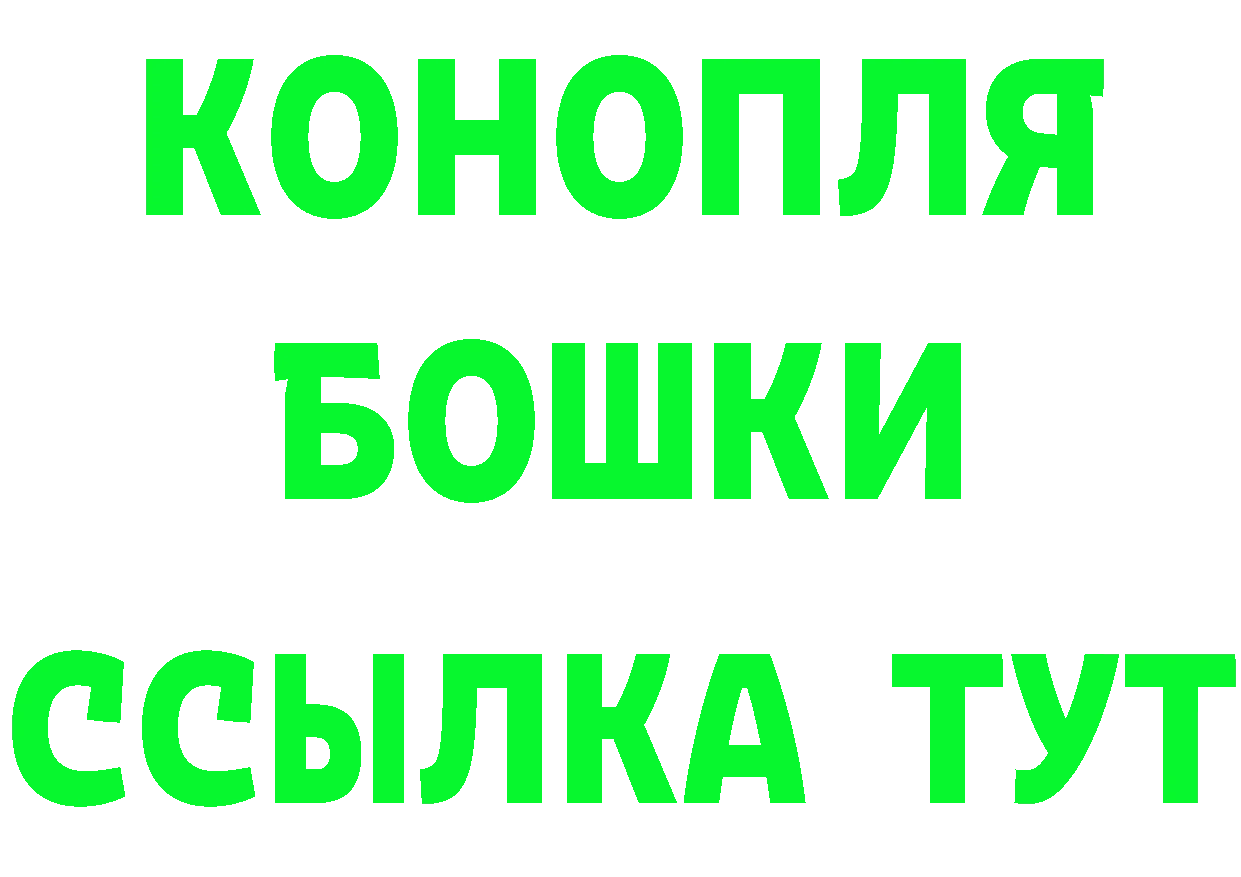 КОНОПЛЯ
БОШКИ
ССЫЛКА ТУТ